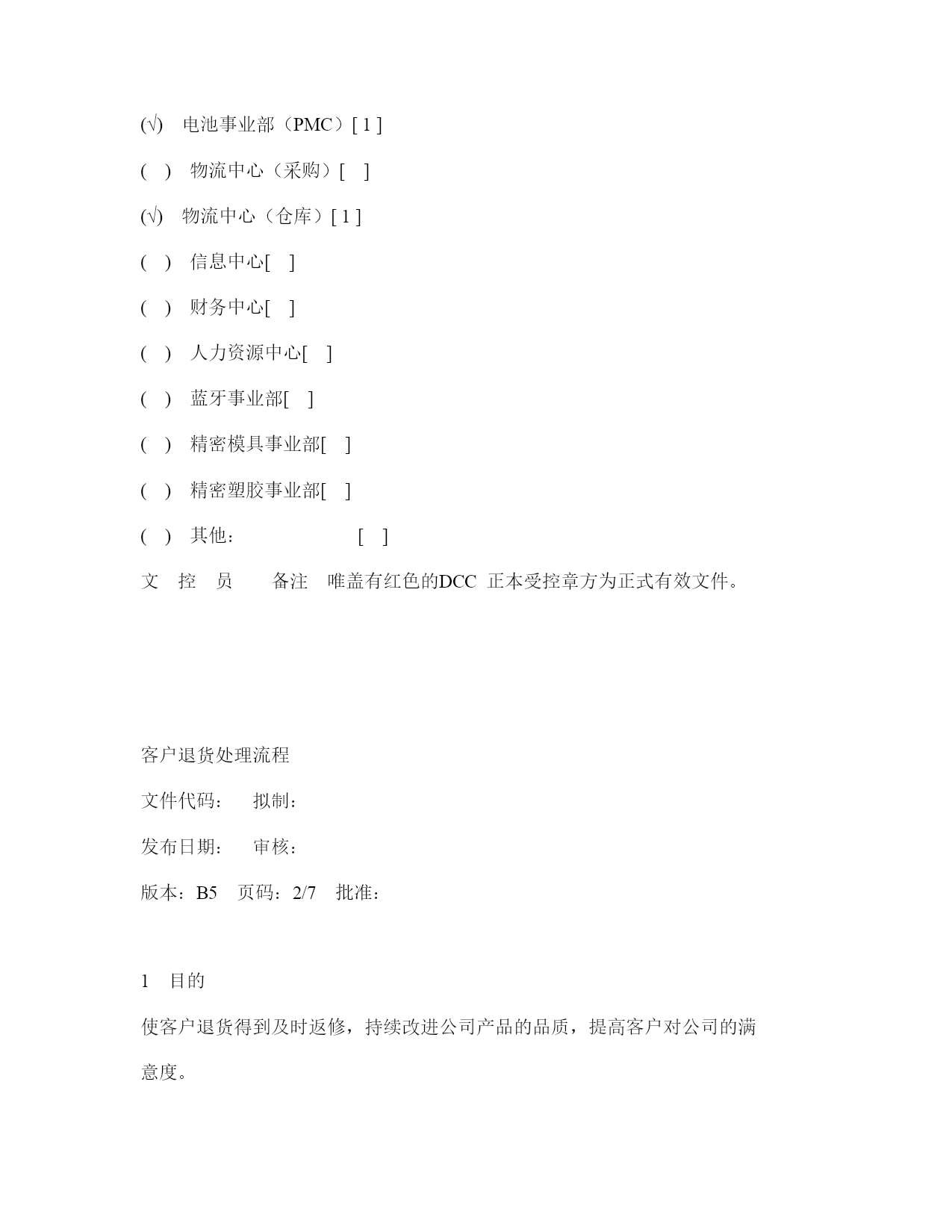 (√) 电池事业部（PMC）[ 1 ]

( ) 物流中心（采购）[ ]

(√) 物流中心（仓库）[ 1 ]

( ) 信息中心[ ]

( ) 财务中心[ ]

( ) 人力资源中心[ ]

( ) 蓝牙事业部[ ]

( ) 精密模具事业部[ ]

( ) 精密塑胶事业部[ ]

( ) 其他： [ ]

文 控 员 备注 唯盖有红色的DCC 正本受控章方为正式有效文件。

客户退货处理流程

文件代码： 拟制：

发布日期： 审核：

版本：B5 页码：2/7 批准：

1 目的

使客户退货得到及时返修，持续改进公司产品的品质，提高客户对公司的满意度。